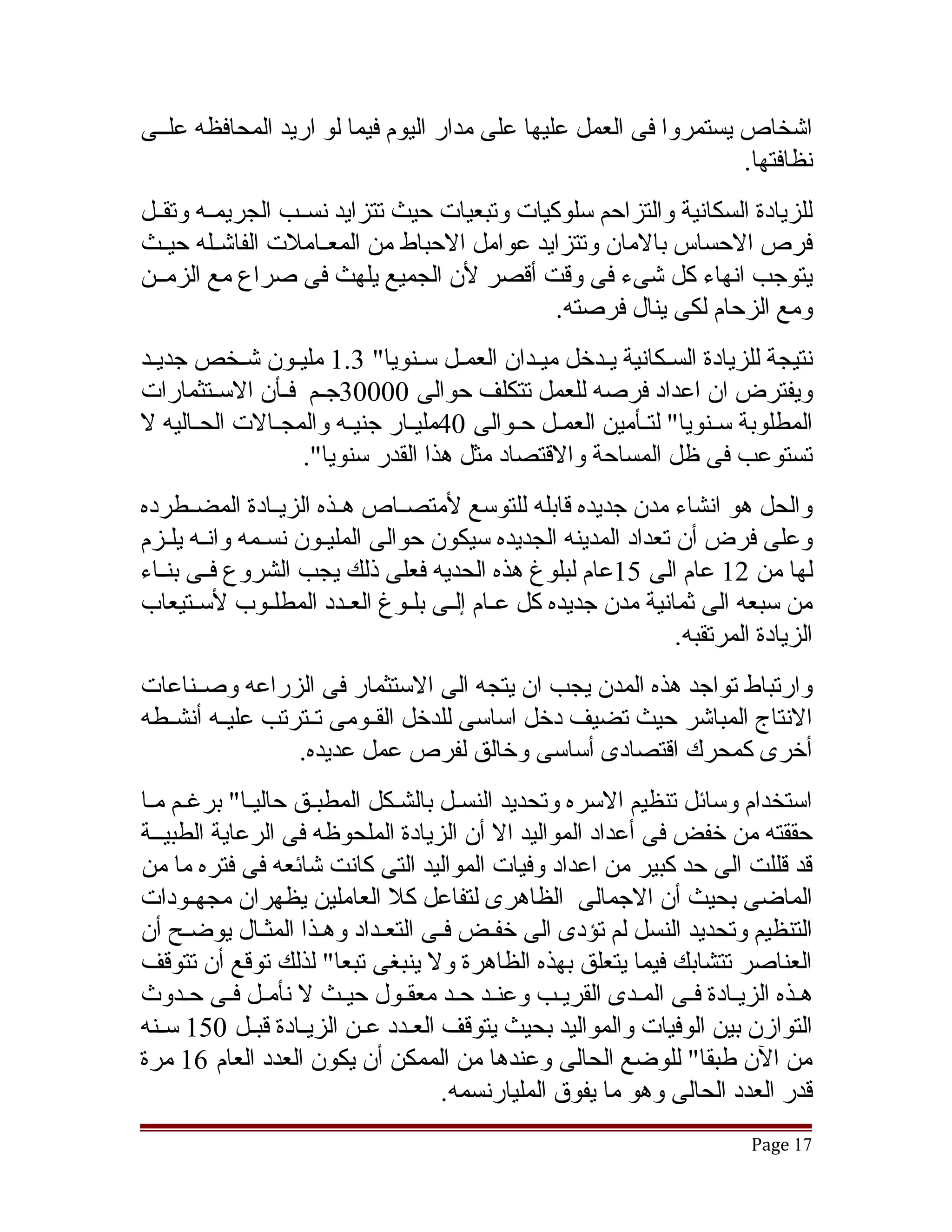 اشخاص يستمروا فى العمل عليها على مدار اليوم فيما لو اريد المحافظه على نظافتها.

للزيادة السكانية والتزاحم سلوكيات وتبعيات حيث تتزايد نسب الجريمه وتقل فرص الاحساس بالامان وتتزايد عوامل الاحباط من المعاملات الفاشله حيث يتوجب انهاء كل شىء فى وقت أقصر لأن الجميع يلهث فى صراع مع الزمن ومع الزحام لكى ينال فرصته.

نتيجة للزيادة السكانية يدخل ميدان العمل سنويا" 1.3 مليون شخص جديد ويفترض ان اعداد فرصه للعمل تتكلف حوالى 30000جم فأن الاستثمارات المطلوبة سنويا" لتأمين العمل حوالى 40مليار جنيه والمجالات الحاليه لا تستوعب فى ظل المساحة والاقتصاد مثل هذا القدر سنويا".

والحل هو انشاء مدن جديده قابله للتوسع لأمتصاص هذه الزيادة المضطرده وعلى فرض أن تعداد المدينه الجديده سيكون حوالى المليون نسمه وانه يلزم لها من 12 عام الى 15عام لبلوغ هذه الحديه فعلى ذلك يجب الشروع فى بناء من سبعه الى ثمانية مدن جديده كل عام إلى بلوغ العدد المطلوب لأستيعاب الزيادة المرتقبه.

وارتباط تواجد هذه المدن يجب ان يتجه الى الاستثمار فى الزراعه وصناعات الانتاج المباشر حيث تضيف دخل اساسى للدخل القومى تترتب عليه أنشطه أخرى كمحرك اقتصادى أساسى وخالق لفرص عمل عديده.

استخدام وسائل تنظيم الاسره وتحديد النسل بالشكل المطبق حاليا" برغم ما حققته من خفض فى أعداد المواليد الا أن الزيادة الملحوظه فى الرعاية الطبية قد قللت الى حد كبير من اعداد وفيات المواليد التى كانت شائعه فى فتره ما من الماضى بحيث أن الاجمالى الظاهرى لتفاعل كلا العاملين يظهران مجهودات التنظيم وتحديد النسل لم تؤدى الى خفض فى التعداد وهذا المثال يوضح أن العناصر تتشابك فيما يتعلق بهذه الظاهرة ولا ينبغى تبعا" لذلك توقع أن تتوقف هذه الزيادة فى المدى القريب وعند حد معقول حيث لا نأمل فى حدوث التوازن بين الوفيات والمواليد بحيث يتوقف العدد عن الزيادة قبل 150 سنه من الآن طبقا" للوضع الحالى وعندها من الممكن أن يكون العدد العام 16 مرة قدر العدد الحالى وهو ما يفوق المليارنسمه.

Page 17